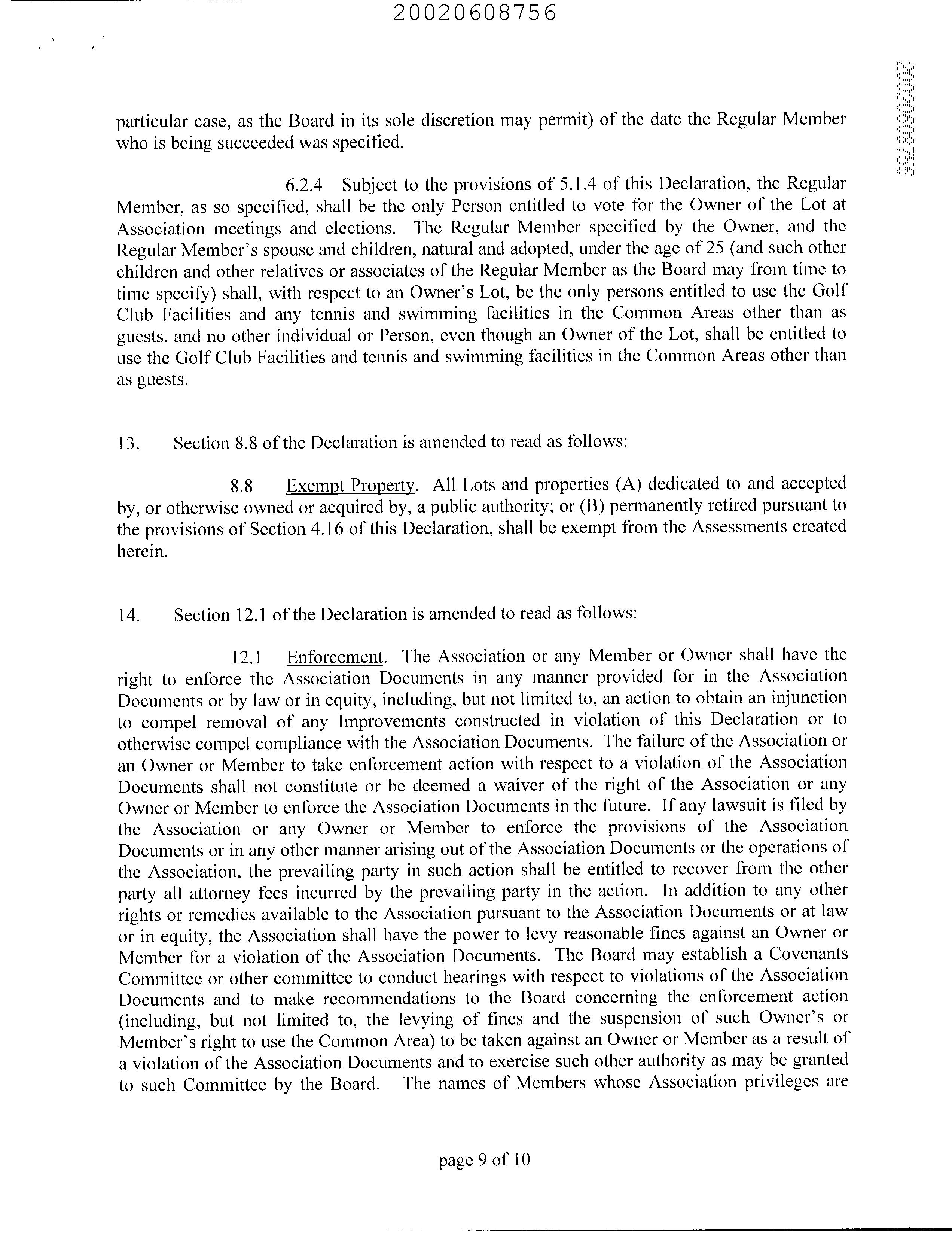 20020608756

20020608756

particular case, as the Board in its sole discretion may permit) of the date the Regular Member who is being succeeded was specified.

6.2.4 Subject to the provisions of 5.1.4 of this Declaration, the Regular Member, as so specified, shall be the only Person entitled to vote for the Owner of the Lot at Association meetings and elections. The Regular Member specified by the Owner, and the Regular Member's spouse and children, natural and adopted, under the age of 25 (and such other children and other relatives or associates of the Regular Member as the Board may from time to time specify) shall, with respect to an Owner's Lot, be the only persons entitled to use the Golf Club Facilities and any tennis and swimming facilities in the Common Areas other than as guests, and no other individual or Person, even though an Owner of the Lot, shall be entitled to use the Golf Club Facilities and tennis and swimming facilities in the Common Areas other than as guests.

13. Section 8.8 of the Declaration is amended to read as follows:

8.8 Exempt Property. All Lots and properties (A) dedicated to and accepted by, or otherwise owned or acquired by, a public authority; or (B) permanently retired pursuant to the provisions of Section 4.16 of this Declaration, shall be exempt from the Assessments created herein.

14. Section 12.1 of the Declaration is amended to read as follows:

12.1 Enforcement. The Association or any Member or Owner shall have the right to enforce the Association Documents in any manner provided for in the Association Documents or by law or in equity, including, but not limited to, an action to obtain an injunction to compel removal of any Improvements constructed in violation of this Declaration or to otherwise compel compliance with the Association Documents. The failure of the Association or an Owner or Member to take enforcement action with respect to a violation of the Association Documents shall not constitute or be deemed a waiver of the right of the Association or any Owner or Member to enforce the Association Documents in the future. If any lawsuit is filed by the Association or any Owner or Member to enforce the provisions of the Association Documents or in any other manner arising out of the Association Documents or the operations of the Association, the prevailing party in such action shall be entitled to recover from the other party all attorney fees incurred by the prevailing party in the action. In addition to any other rights or remedies available to the Association pursuant to the Association Documents or at law or in equity, the Association shall have the power to levy reasonable fines against an Owner or Member for a violation of the Association Documents. The Board may establish a Covenants Committee or other committee to conduct hearings with respect to violations of the Association Documents and to make recommendations to the Board concerning the enforcement action (including, but not limited to, the levying of fines and the suspension of such Owner's or Member's right to use the Common Area) to be taken against an Owner or Member as a result of a violation of the Association Documents and to exercise such other authority as may be granted to such Committee by the Board. The names of Members whose Association privileges are

page 9 of 10